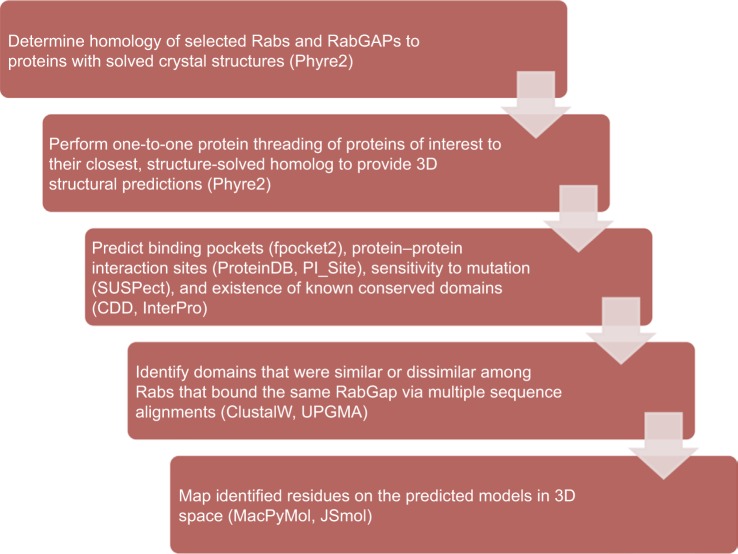 Determine homology of selected Rabs and RabGAPs to proteins with solved crystal structures (Phyre2)

Perform one-to-one protein threading of proteins of interest to their closest, structure-solved homolog to provide 3D structural predictions (Phyre2)

Predict binding pockets (fpocket2), protein–protein interaction sites (ProteinDB, PI_Site), sensitivity to mutation (SUSPect), and existence of known conserved domains (CDD, InterPro)

Identify domains that were similar or dissimilar among Rabs that bound the same RabGap via multiple sequence alignments (ClustalW, UPGMA)

Map identified residues on the predicted models in 3D space (MacPyMol, JSmol)